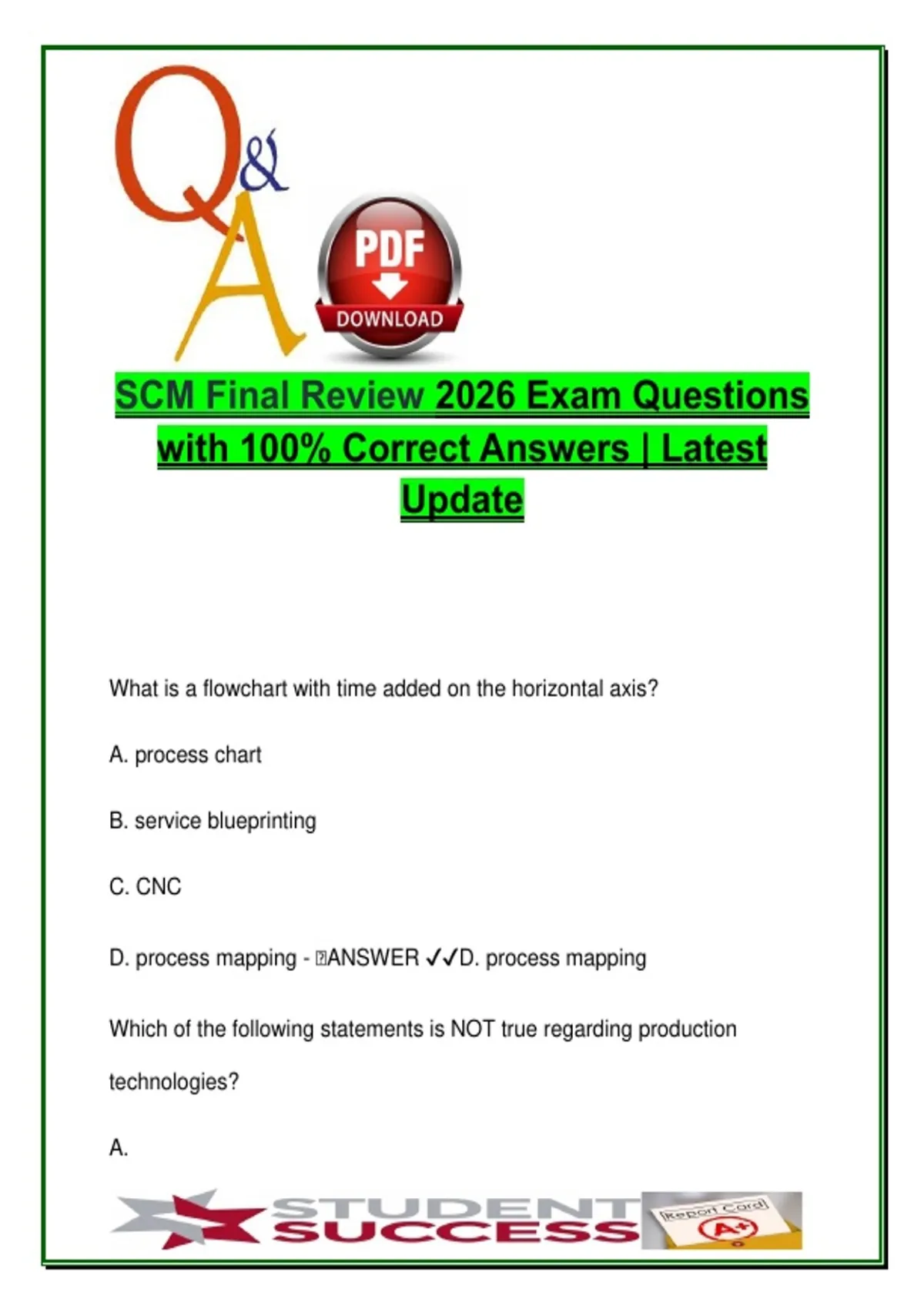 Q&A

PDF
DOWNLOAD

SCM Final Review 2026 Exam Questions with 100% Correct Answers | Latest Update

What is a flowchart with time added on the horizontal axis?

A. process chart

B. service blueprinting

C. CNC

D. process mapping - ANSWER ✓✓D. process mapping

Which of the following statements is NOT true regarding production technologies?

A.

STUDENT SUCCESS

Report Card
A+